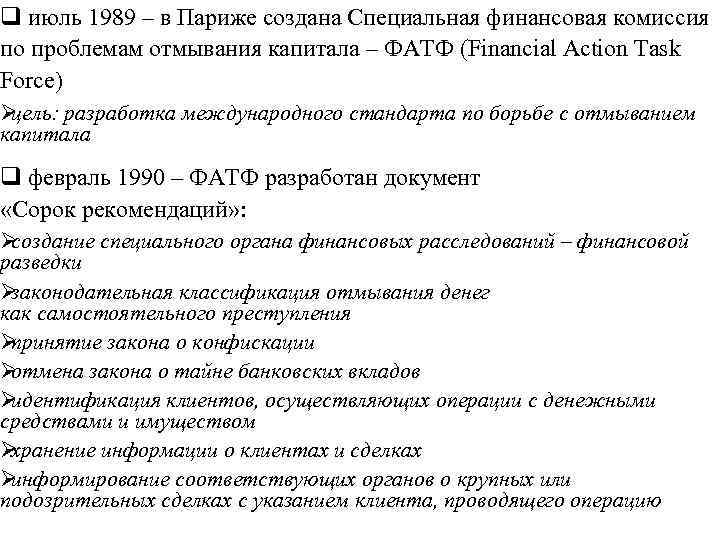 ❑ июль 1989 – в Париже создана Специальная финансовая комиссия по проблемам отмывания капитала – ФАТФ (Financial Action Task Force)

➢цель: разработка международного стандарта по борьбе с отмыванием капитала

❑ февраль 1990 – ФАТФ разработан документ «Сорок рекомендаций»:

➢создание специального органа финансовых расследований – финансовой разведки

➢законодательная классификация отмывания денег как самостоятельного преступления

➢принятие закона о конфискации

➢отмена закона о тайне банковских вкладов

➢идентификация клиентов, осуществляющих операции с денежными средствами и имуществом

➢хранение информации о клиентах и сделках

➢информирование соответствующих органов о крупных или подозрительных сделках с указанием клиента, проводящего операцию